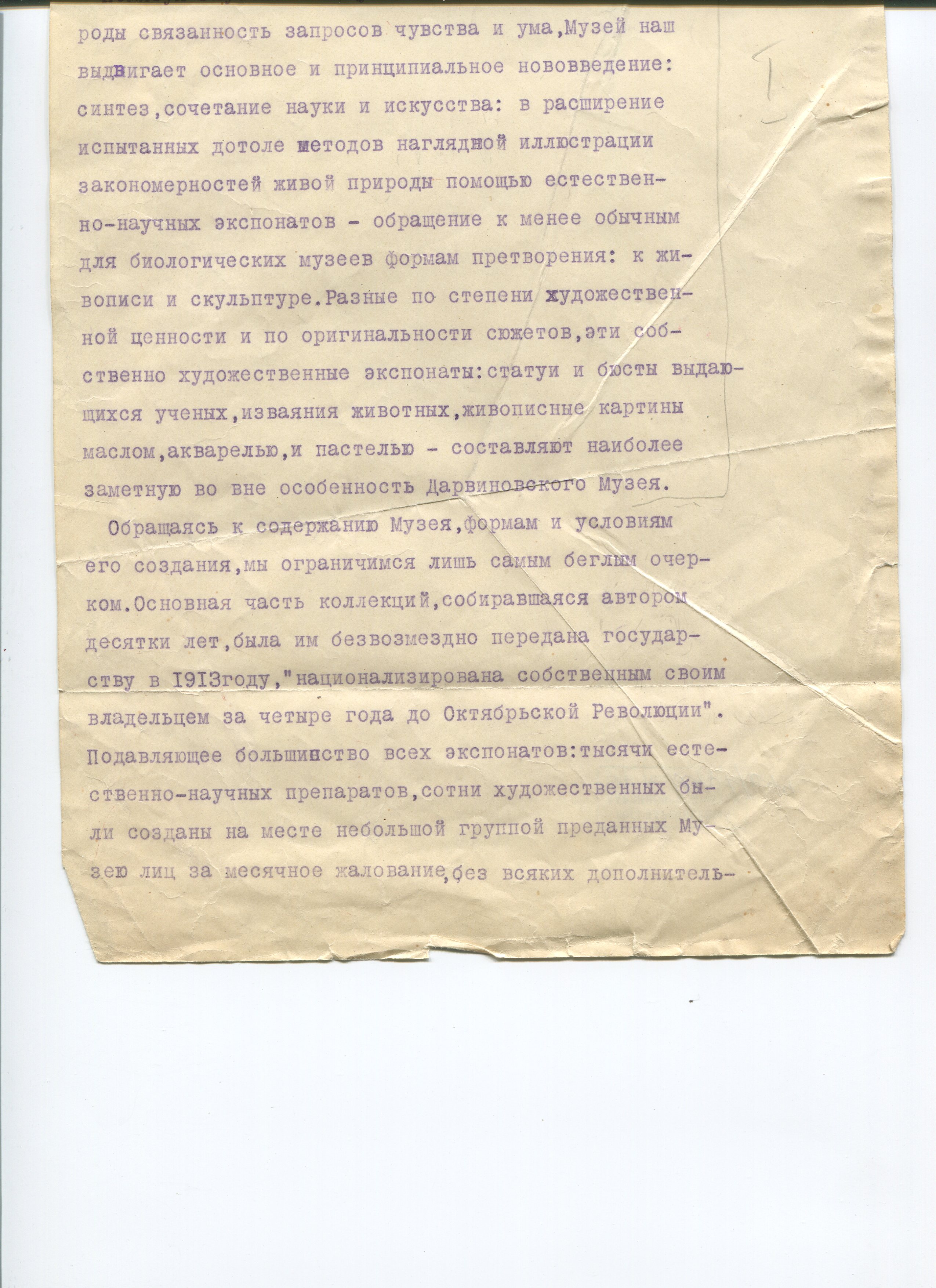 роды связанность запросов чувства и ума,Музей наш выдвигает основное и принципиальное нововведение: синтез,сочетание науки и искусства: в расширение испытанных дотоле методов наглядной иллюстрации закономерностей живой природы помощью естественно-научных экспонатов - обращение к менее обычным для биологических музеев формам претворения: к живописи и скульптуре.Разные по степени художественной ценности и по оригинальности сюжетов,эти собственно художественные экспонаты:статуи и бюсты выдающихся ученых,изваяния животных,живописные картины маслом,акварелью,и пастелью - составляют наиболее заметную во вне особенность Дарвиновского Музея.

Обращаясь к содержанию Музея,формам и условиям его создания,мы ограничимся лишь самым беглым очерком.Основная часть коллекций,собиравшаяся автором десятки лет,была им безвозмездно передана государству в 1913году,"национализирована собственным своим владельцем за четыре года до Октябрьской Революции". Подавляющее большинство всех экспонатов:тысячи естественно-научных препаратов,сотни художественных были созданы на месте небольшой группой преданных Музею лиц за месячное жалование,без всяких дополнитель-